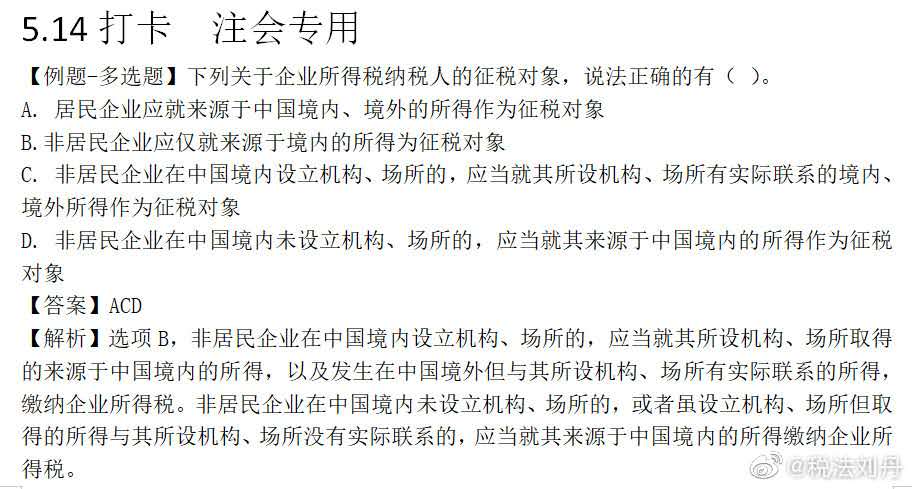 5.14 打卡　注会专用

【例题-多选题】下列关于企业所得税纳税人的征税对象，说法正确的有（ ）。

A. 居民企业应就来源于中国境内、境外的所得作为征税对象

B.非居民企业应仅就来源于境内的所得为征税对象

C. 非居民企业在中国境内设立机构、场所的，应当就其所设机构、场所有实际联系的境内、境外所得作为征税对象

D. 非居民企业在中国境内未设立机构、场所的，应当就其来源于中国境内的所得作为征税对象

【答案】ACD

【解析】选项 B，非居民企业在中国境内设立机构、场所的，应当就其所设机构、场所取得的来源于中国境内的所得，以及发生在中国境外但与其所设机构、场所有实际联系的所得，缴纳企业所得税。非居民企业在中国境内未设立机构、场所的，或者虽设立机构、场所但取得的所得与其所设机构、场所没有实际联系的，应当就其来源于中国境内的所得缴纳企业所得税。

@税法刘丹